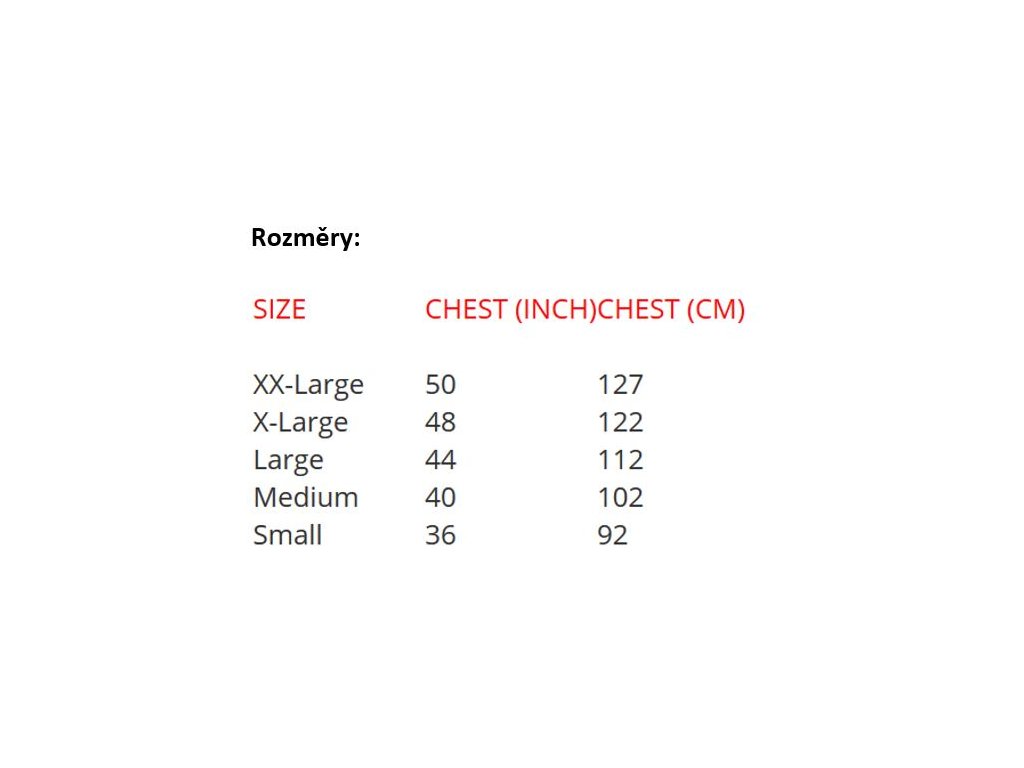 Rozměry:

| SIZE | CHEST (INCH) | CHEST (CM) |
|---|---|---|
| XX-Large | 50 | 127 |
| X-Large | 48 | 122 |
| Large | 44 | 112 |
| Medium | 40 | 102 |
| Small | 36 | 92 |